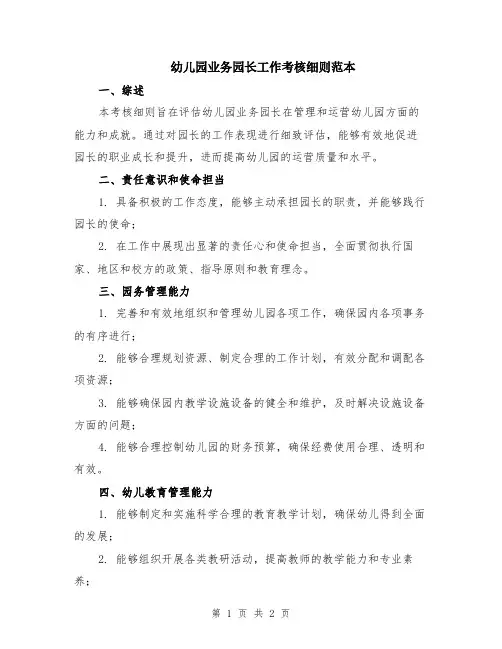 幼儿园业务园长工作考核细则范本

一、综述

本考核细则旨在评估幼儿园业务园长在管理和运营幼儿园方面的能力和成就。通过对园长的工作表现进行细致评估，能够有效地促进园长的职业成长和提升，进而提高幼儿园的运营质量和水平。

二、责任意识和使命担当

1. 具备积极的工作态度，能够主动承担园长的职责，并能够践行园长的使命；

2. 在工作中展现出显著的责任心和使命担当，全面贯彻执行国家、地区和校方的政策、指导原则和教育理念。

三、园务管理能力

1. 完善和有效地组织和管理幼儿园各项工作，确保园内各项事务的有序进行；

2. 能够合理规划资源、制定合理的工作计划，有效分配和调配各项资源；

3. 能够确保园内教学设施设备的健全和维护，及时解决设施设备方面的问题；

4. 能够合理控制幼儿园的财务预算，确保经费使用合理、透明和有效。

四、幼儿教育管理能力

1. 能够制定和实施科学合理的教育教学计划，确保幼儿得到全面的发展；

2. 能够组织开展各类教研活动，提高教师的教学能力和专业素养；

第 1 页 共 2 页